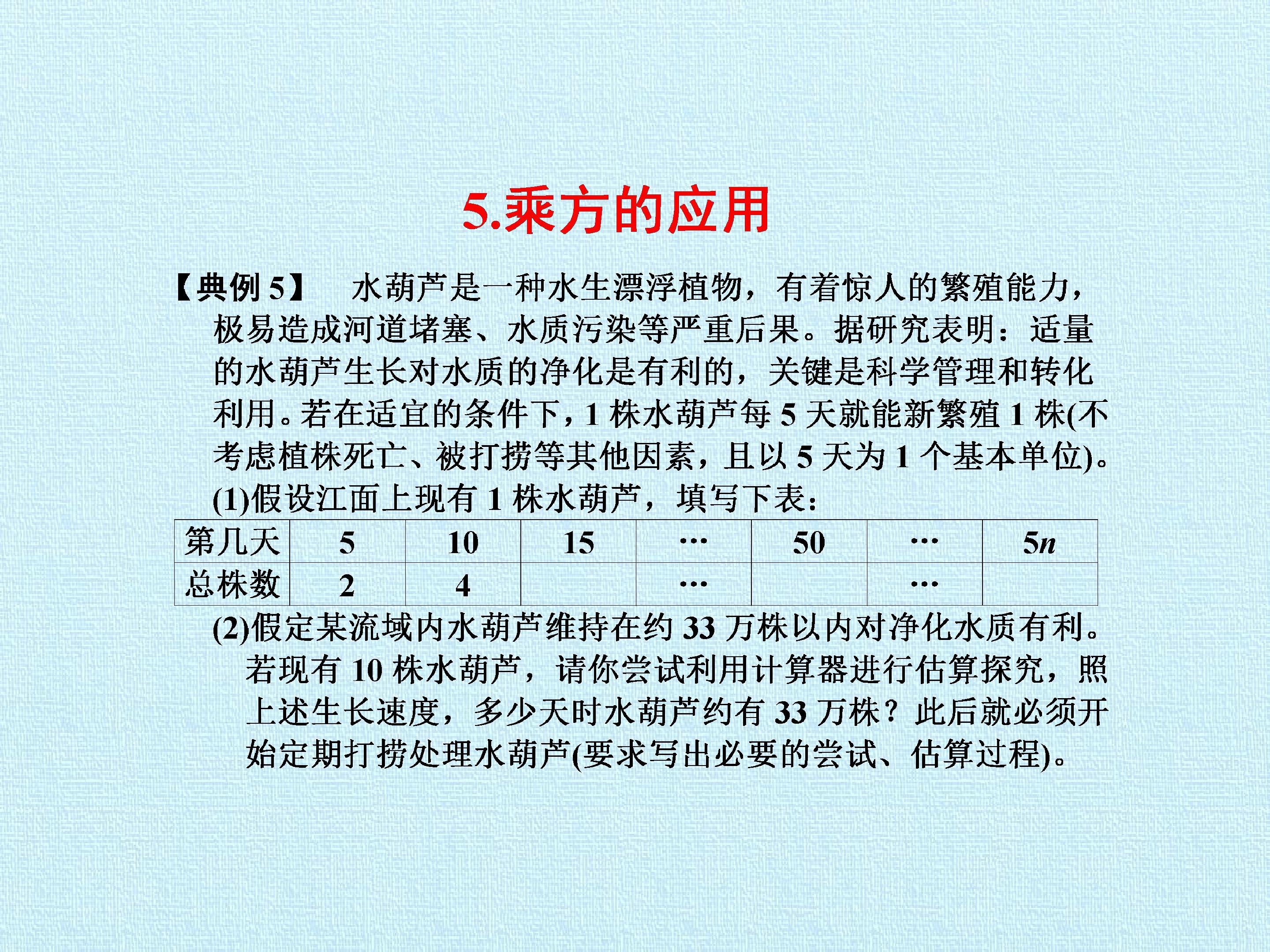 5.乘方的应用

【典例5】 水葫芦是一种水生漂浮植物，有着惊人的繁殖能力，极易造成河道堵塞、水质污染等严重后果。据研究表明：适量的水葫芦生长对水质的净化是有利的，关键是科学管理和转化利用。若在适宜的条件下，1株水葫芦每5天就能新繁殖1株(不考虑植株死亡、被打捞等其他因素，且以5天为1个基本单位)。

(1)假设江面上现有1株水葫芦，填写下表：

| 第几天 | 5 | 10 | 15 | … | 50 | … | $5n$ |
|---|---|---|---|---|---|---|---|
| 总株数 | 2 | 4 |  | … |  | … |  |

(2)假定某流域内水葫芦维持在约33万株以内对净化水质有利。若现有10株水葫芦，请你尝试利用计算器进行估算探究，照上述生长速度，多少天时水葫芦约有33万株？此后就必须开始定期打捞处理水葫芦(要求写出必要的尝试、估算过程)。